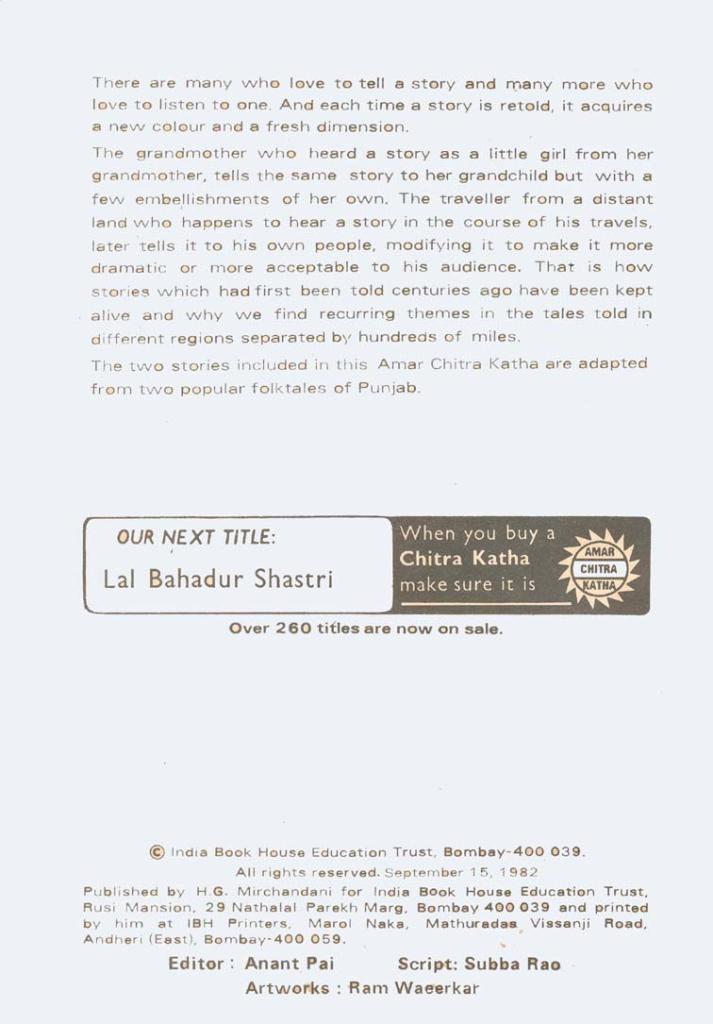 There are many who love to tell a story and many more who love to listen to one. And each time a story is retold, it acquires a new colour and a fresh dimension.

The grandmother who heard a story as a little girl from her grandmother, tells the same story to her grandchild but with a few embellishments of her own. The traveller from a distant land who happens to hear a story in the course of his travels, later tells it to his own people, modifying it to make it more dramatic or more acceptable to his audience. That is how stories which had first been told centuries ago have been kept alive and why we find recurring themes in the tales told in different regions separated by hundreds of miles.

The two stories included in this Amar Chitra Katha are adapted from two popular folktales of Punjab.

OUR NEXT TITLE:
Lal Bahadur Shastri

When you buy a
Chitra Katha
make sure it is
AMAR
CHITRA
KATHA

Over 260 titles are now on sale.

© India Book House Education Trust, Bombay-400 039.
All rights reserved. September 15, 1982

Published by H.G. Mirchandani for India Book House Education Trust, Rusi Mansion, 29 Nathalal Parekh Marg, Bombay 400 039 and printed by him at IBH Printers, Marol Naka, Mathuradas Vissanji Road, Andheri (East), Bombay-400 059.

Editor : Anant Pai Script: Subba Rao
Artworks : Ram Waeerkar